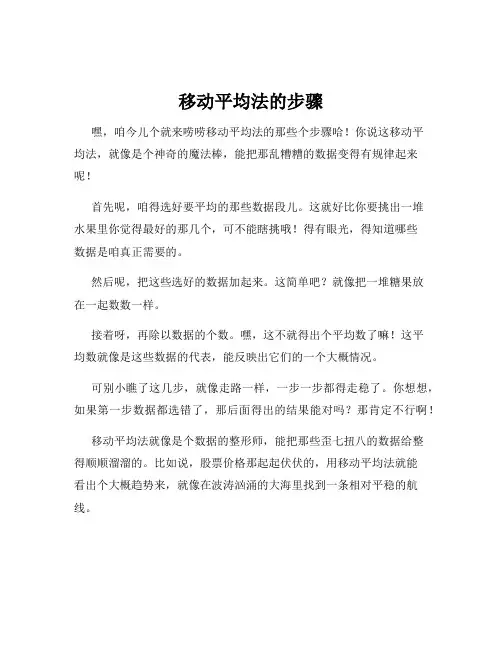 移动平均法的步骤

嘿，咱今儿个就来唠唠移动平均法的那些个步骤哈！你说这移动平均法，就像是个神奇的魔法棒，能把那乱糟糟的数据变得有规律起来呢！

首先呢，咱得选好要平均的那些数据段儿。这就好比你要挑出一堆水果里你觉得最好的那几个，可不能瞎挑哦！得有眼光，得知道哪些数据是咱真正需要的。

然后呢，把这些选好的数据加起来。这简单吧？就像把一堆糖果放在一起数数一样。

接着呀，再除以数据的个数。嘿，这不就得出个平均数了嘛！这平均数就像是这些数据的代表，能反映出它们的一个大概情况。

可别小瞧了这几步，就像走路一样，一步一步都得走稳了。你想想，如果第一步数据都选错了，那后面得出的结果能对吗？那肯定不行啊！

移动平均法就像是个数据的整形师，能把那些歪七扭八的数据给整得顺顺溜溜的。比如说，股票价格那起起伏伏的，用移动平均法就能看出个大概趋势来，就像在波涛汹涌的大海里找到一条相对平稳的航线。